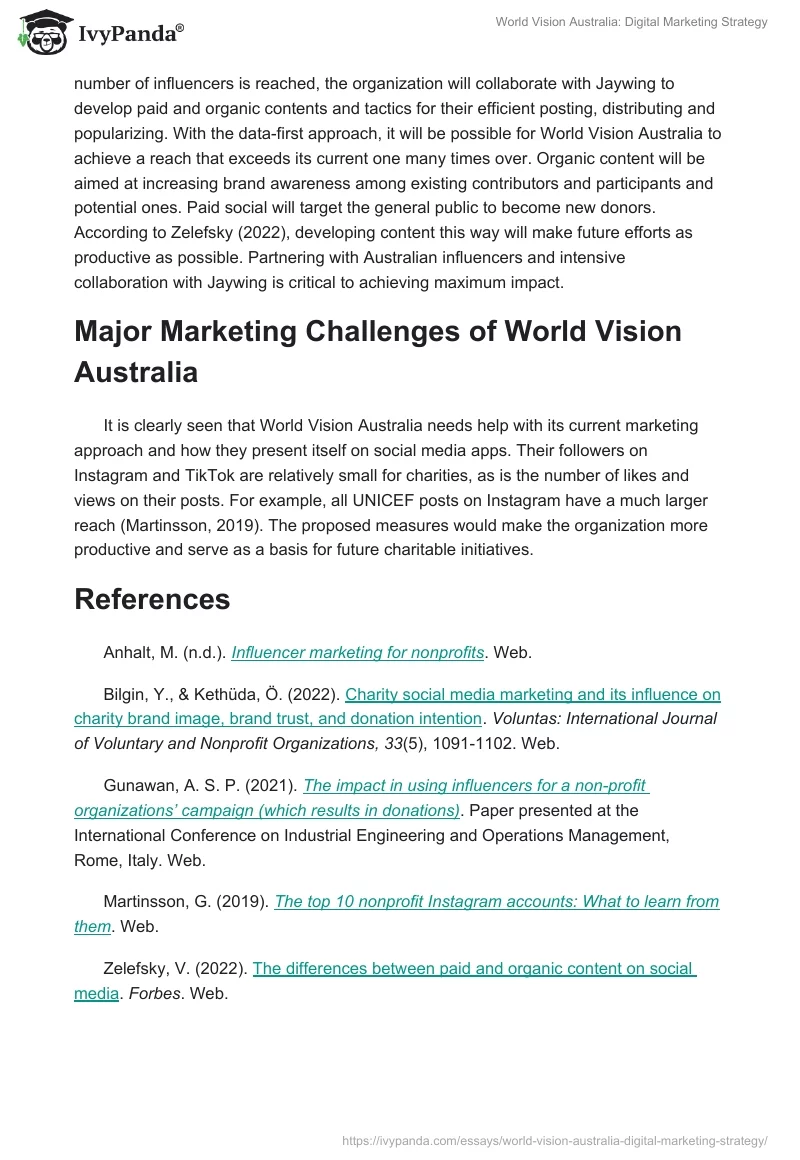 IvyPanda®

World Vision Australia: Digital Marketing Strategy

number of influencers is reached, the organization will collaborate with Jaywing to develop paid and organic contents and tactics for their efficient posting, distributing and popularizing. With the data-first approach, it will be possible for World Vision Australia to achieve a reach that exceeds its current one many times over. Organic content will be aimed at increasing brand awareness among existing contributors and participants and potential ones. Paid social will target the general public to become new donors. According to Zelefsky (2022), developing content this way will make future efforts as productive as possible. Partnering with Australian influencers and intensive collaboration with Jaywing is critical to achieving maximum impact.

Major Marketing Challenges of World Vision Australia

It is clearly seen that World Vision Australia needs help with its current marketing approach and how they present itself on social media apps. Their followers on Instagram and TikTok are relatively small for charities, as is the number of likes and views on their posts. For example, all UNICEF posts on Instagram have a much larger reach (Martinsson, 2019). The proposed measures would make the organization more productive and serve as a basis for future charitable initiatives.

References

Anhalt, M. (n.d.). Influencer marketing for nonprofits. Web.

Bilgin, Y., & Kethüda, Ö. (2022). Charity social media marketing and its influence on charity brand image, brand trust, and donation intention. Voluntas: International Journal of Voluntary and Nonprofit Organizations, 33(5), 1091-1102. Web.

Gunawan, A. S. P. (2021). The impact in using influencers for a non-profit organizations' campaign (which results in donations). Paper presented at the International Conference on Industrial Engineering and Operations Management, Rome, Italy. Web.

Martinsson, G. (2019). The top 10 nonprofit Instagram accounts: What to learn from them. Web.

Zelefsky, V. (2022). The differences between paid and organic content on social media. Forbes. Web.

https://ivypanda.com/essays/world-vision-australia-digital-marketing-strategy/